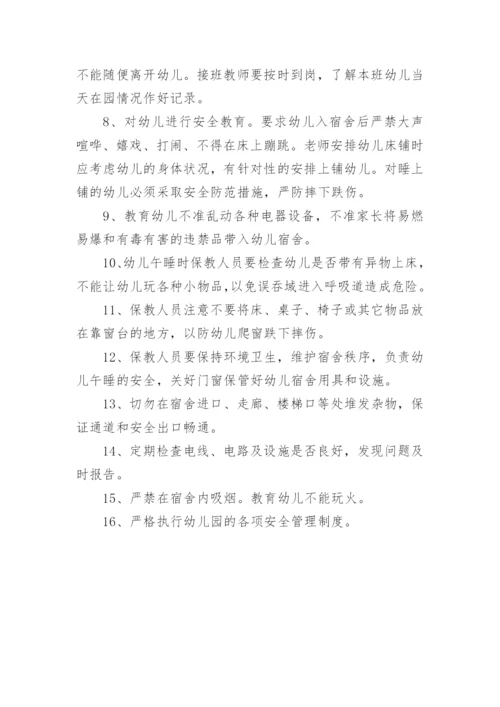 不能随便离开幼儿。接班教师要按时到岗，了解本班幼儿当天在园情况作好记录。

8、对幼儿进行安全教育。要求幼儿入宿舍后严禁大声喧哗、嬉戏、打闹、不得在床上蹦跳。老师安排幼儿床铺时应考虑幼儿的身体状况，有针对性的安排上铺幼儿。对睡上铺的幼儿必须采取安全防范措施，严防摔下跌伤。

9、教育幼儿不准乱动各种电器设备，不准家长将易燃易爆和有毒有害的违禁品带入幼儿宿舍。

10、幼儿午睡时保教人员要检查幼儿是否带有异物上床，不能让幼儿玩各种小物品，以免误吞域进入呼吸道造成危险。

11、保教人员注意不要将床、桌子、椅子或其它物品放在靠窗台的地方，以防幼儿爬窗跌下摔伤。

12、保教人员要保持环境卫生，维护宿舍秩序，负责幼儿午睡的安全，关好门窗保管好幼儿宿舍用具和设施。

13、切勿在宿舍进口、走廊、楼梯口等处堆发杂物，保证通道和安全出口畅通。

14、定期检查电线、电路及设施是否良好，发现问题及时报告。

15、严禁在宿舍内吸烟。教育幼儿不能玩火。

16、严格执行幼儿园的各项安全管理制度。